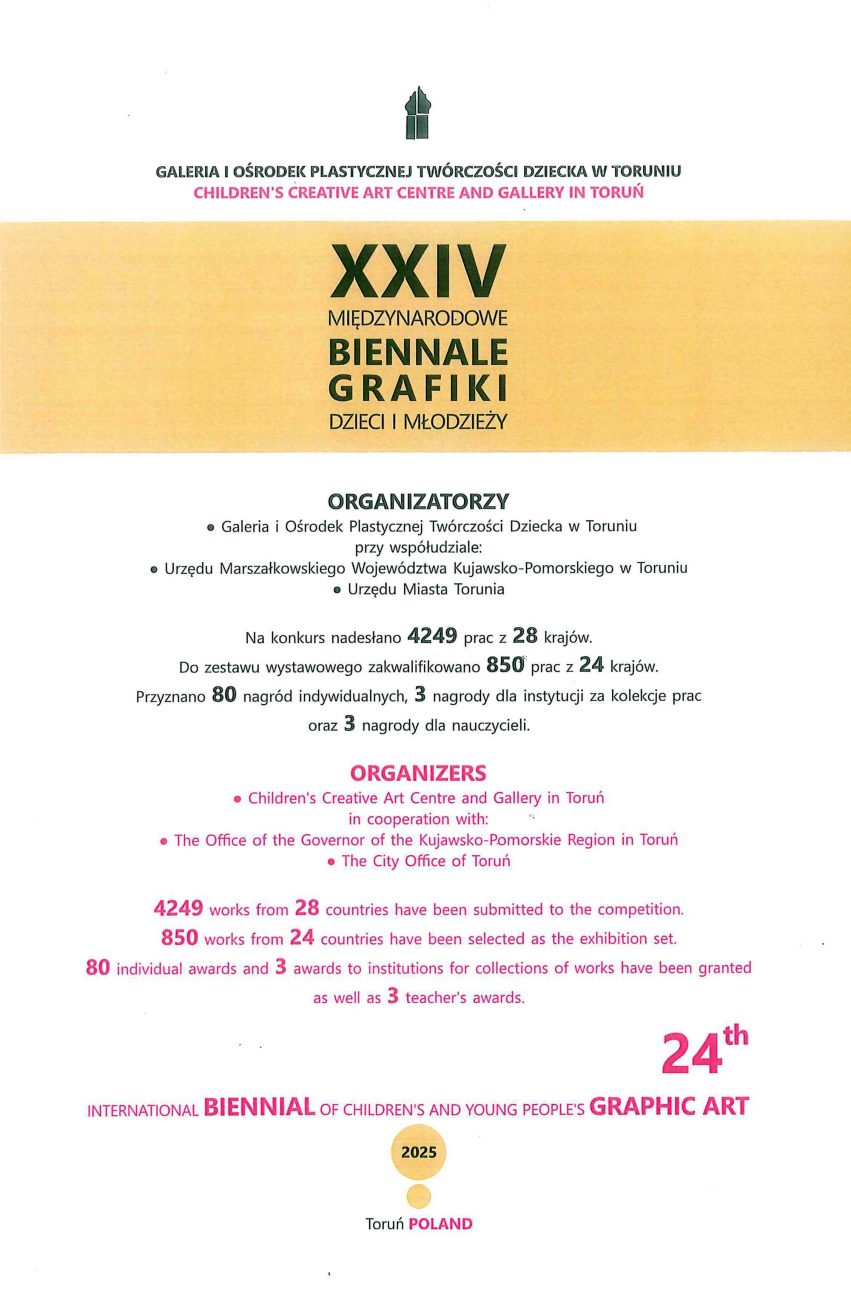 GALERIA I OŚRODEK PLASTYCZNEJ TWÓRCZOŚCI DZIECKA W TORUNIU
CHILDREN'S CREATIVE ART CENTRE AND GALLERY IN TORUŃ

XXIV
MIĘDZYNARODOWE
BIENNALE
GRAFIKI
DZIECI I MŁODZIEŻY

ORGANIZATORZY
• Galeria i Ośrodek Plastycznej Twórczości Dziecka w Toruniu
przy współudziale:
• Urzędu Marszałkowskiego Województwa Kujawsko-Pomorskiego w Toruniu
• Urzędu Miasta Torunia

Na konkurs nadesłano 4249 prac z 28 krajów.
Do zestawu wystawowego zakwalifikowano 850 prac z 24 krajów.
Przyznano 80 nagród indywidualnych, 3 nagrody dla instytucji za kolekcje prac oraz 3 nagrody dla nauczycieli.

ORGANIZERS
• Children's Creative Art Centre and Gallery in Toruń
in cooperation with:
• The Office of the Governor of the Kujawsko-Pomorskie Region in Toruń
• The City Office of Toruń

4249 works from 28 countries have been submitted to the competition.
850 works from 24 countries have been selected as the exhibition set.
80 individual awards and 3 awards to institutions for collections of works have been granted as well as 3 teacher's awards.

24th
INTERNATIONAL BIENNIAL OF CHILDREN'S AND YOUNG PEOPLE'S GRAPHIC ART

2025

Toruń POLAND